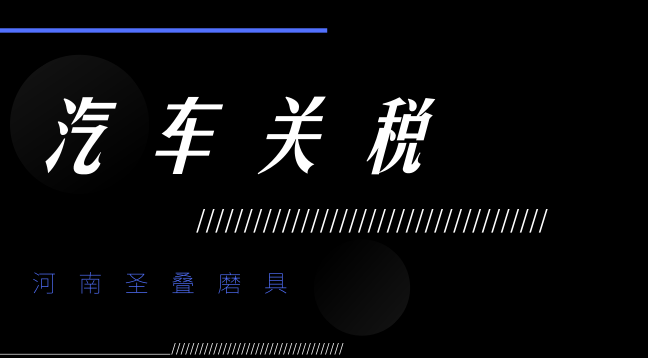 汽车关税

河南圣叠磨具